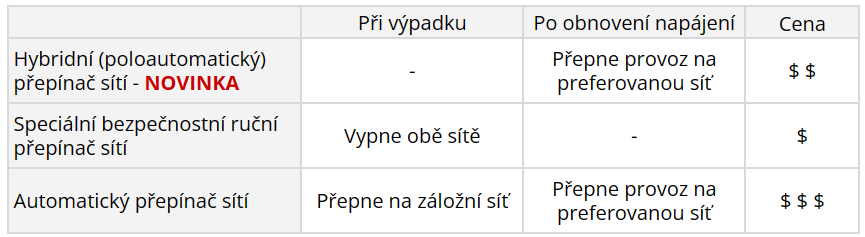 |  | Při výpadku | Po obnovení napájení | Cena |
|---|---|---|---|
| Hybridní (poloautomatický) přepínač sítí - NOVINKA | - | Přepne provoz na preferovanou síť | \$ \$ |
| Speciální bezpečnostní ruční přepínač sítí | Vypne obě sítě | - | \$ |
| Automatický přepínač sítí | Přepne na záložní síť | Přepne provoz na preferovanou síť | \$ \$ \$ |